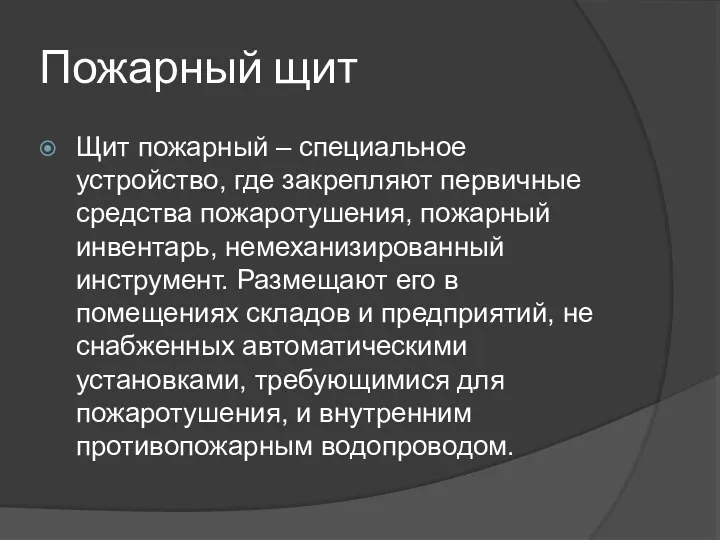 Пожарный щит

Щит пожарный – специальное устройство, где закрепляют первичные средства пожаротушения, пожарный инвентарь, немеханизированный инструмент. Размещают его в помещениях складов и предприятий, не снабженных автоматическими установками, требующимися для пожаротушения, и внутренним противопожарным водопроводом.